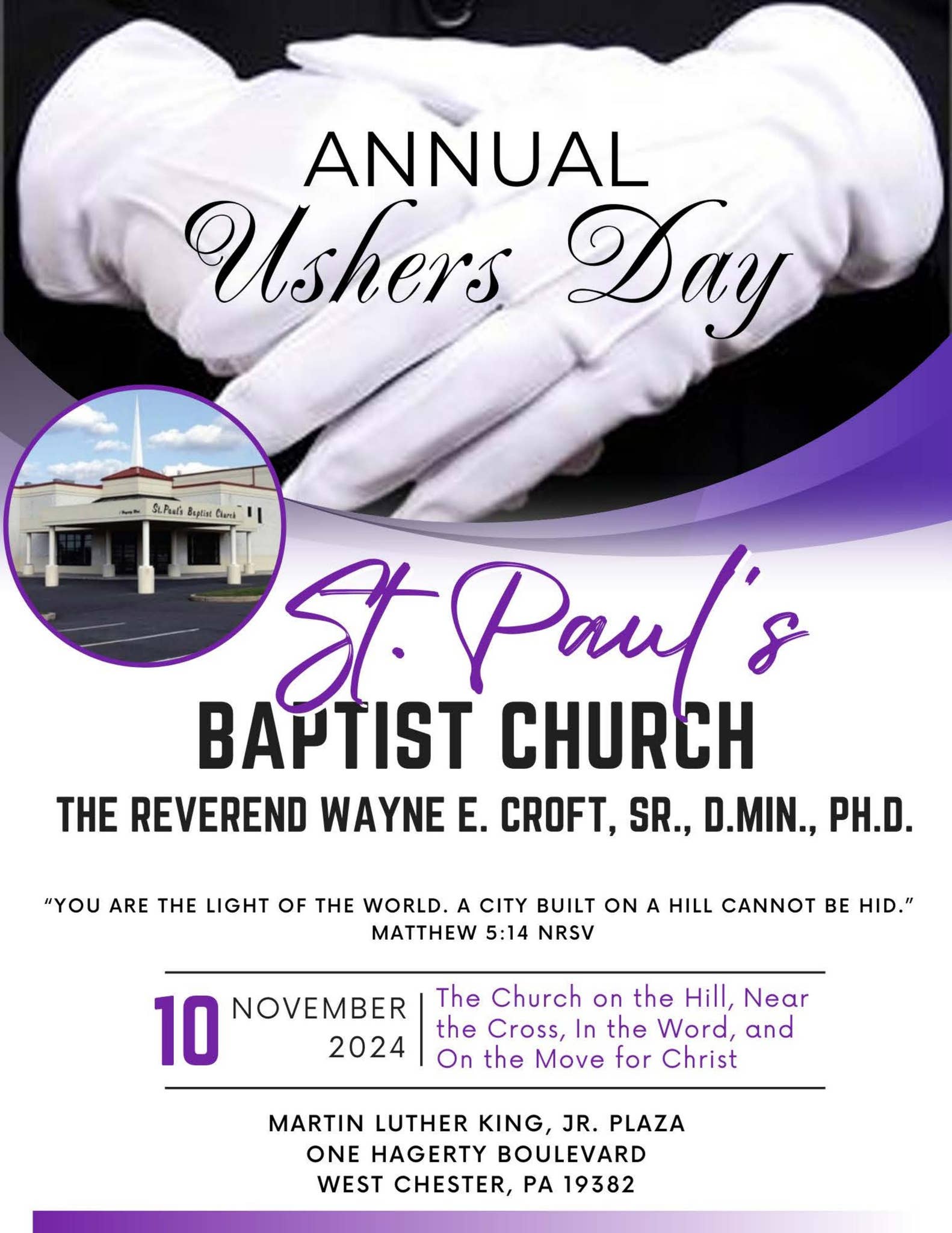 ANNUAL
Ushers Day

St. Paul's Baptist Church

St. Paul's
BAPTIST CHURCH
THE REVEREND WAYNE E. CROFT, SR., D.MIN., PH.D.

"YOU ARE THE LIGHT OF THE WORLD. A CITY BUILT ON A HILL CANNOT BE HID."
MATTHEW 5:14 NRSV

10 NOVEMBER 2024

The Church on the Hill, Near the Cross, In the Word, and On the Move for Christ

MARTIN LUTHER KING, JR. PLAZA
ONE HAGERTY BOULEVARD
WEST CHESTER, PA 19382